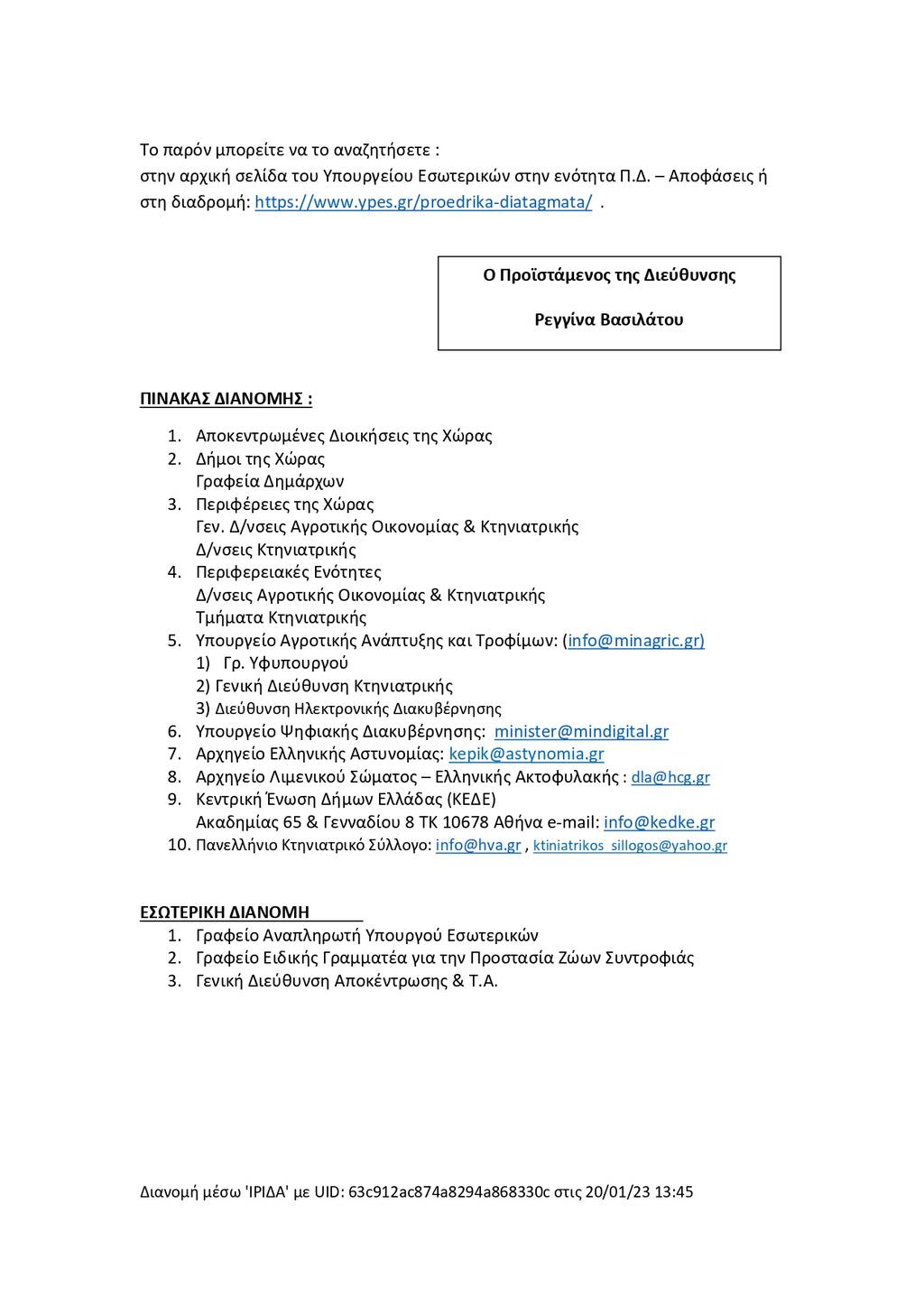 Το παρόν μπορείτε να το αναζητήσετε :
στην αρχική σελίδα του Υπουργείου Εσωτερικών στην ενότητα Π.Δ. – Αποφάσεις ή στη διαδρομή: https://www.ypes.gr/proedrika-diatagmata/ .

Ο Προϊστάμενος της Διεύθυνσης

Ρεγγίνα Βασιλάτου

ΠΙΝΑΚΑΣ ΔΙΑΝΟΜΗΣ :

1. Αποκεντρωμένες Διοικήσεις της Χώρας
2. Δήμοι της Χώρας
Γραφεία Δημάρχων
3. Περιφέρειες της Χώρας
Γεν. Δ/νσεις Αγροτικής Οικονομίας & Κτηνιατρικής
Δ/νσεις Κτηνιατρικής
4. Περιφερειακές Ενότητες
Δ/νσεις Αγροτικής Οικονομίας & Κτηνιατρικής
Τμήματα Κτηνιατρικής
5. Υπουργείο Αγροτικής Ανάπτυξης και Τροφίμων: (info@minagric.gr)
1) Γρ. Υφυπουργού
2) Γενική Διεύθυνση Κτηνιατρικής
3) Διεύθυνση Ηλεκτρονικής Διακυβέρνησης
6. Υπουργείο Ψηφιακής Διακυβέρνησης: minister@mindigital.gr
7. Αρχηγείο Ελληνικής Αστυνομίας: kepik@astynomia.gr
8. Αρχηγείο Λιμενικού Σώματος – Ελληνικής Ακτοφυλακής : dla@hcg.gr
9. Κεντρική Ένωση Δήμων Ελλάδας (ΚΕΔΕ)
Ακαδημίας 65 & Γενναδίου 8 ΤΚ 10678 Αθήνα e-mail: info@kedke.gr
10. Πανελλήνιο Κτηνιατρικό Σύλλογο: info@hva.gr , ktiniatrikos_sillogos@yahoo.gr

ΕΣΩΤΕΡΙΚΗ ΔΙΑΝΟΜΗ
1. Γραφείο Αναπληρωτή Υπουργού Εσωτερικών
2. Γραφείο Ειδικής Γραμματέα για την Προστασία Ζώων Συντροφιάς
3. Γενική Διεύθυνση Αποκέντρωσης & Τ.Α.

Διανομή μέσω 'ΙΡΙΔΑ' με UID: 63c912ac874a8294a868330c στις 20/01/23 13:45